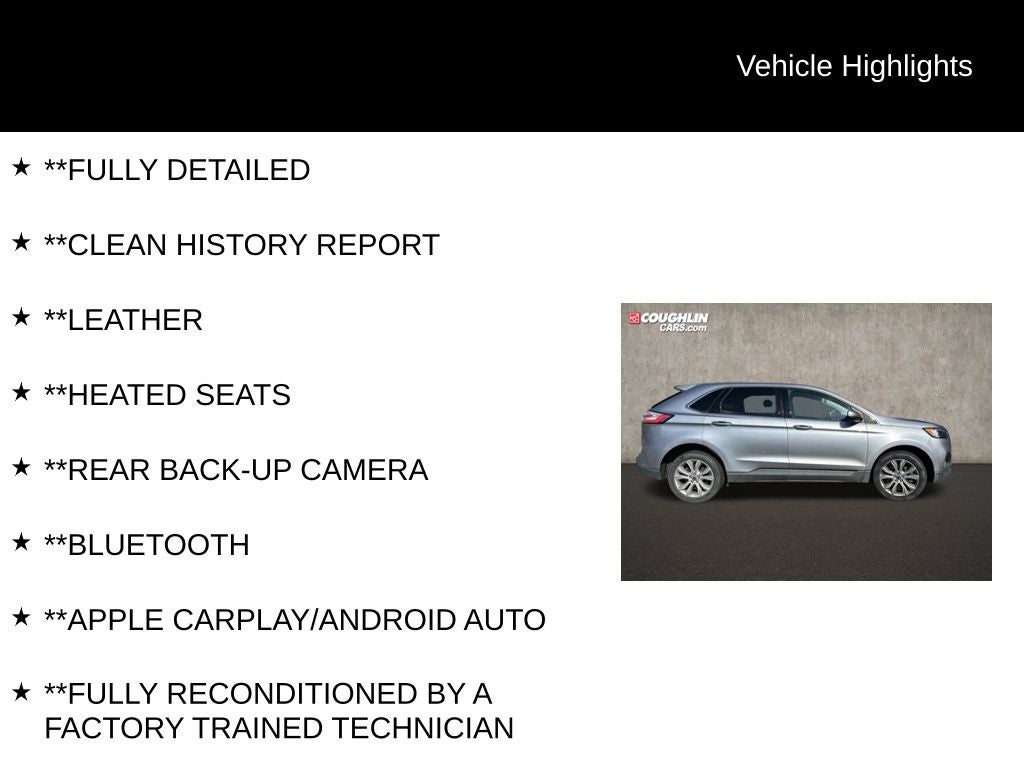 Vehicle Highlights

★ **FULLY DETAILED

★ **CLEAN HISTORY REPORT

★ **LEATHER

★ **HEATED SEATS

★ **REAR BACK-UP CAMERA

★ **BLUETOOTH

★ **APPLE CARPLAY/ANDROID AUTO

★ **FULLY RECONDITIONED BY A FACTORY TRAINED TECHNICIAN

COUGHLIN CARS.com